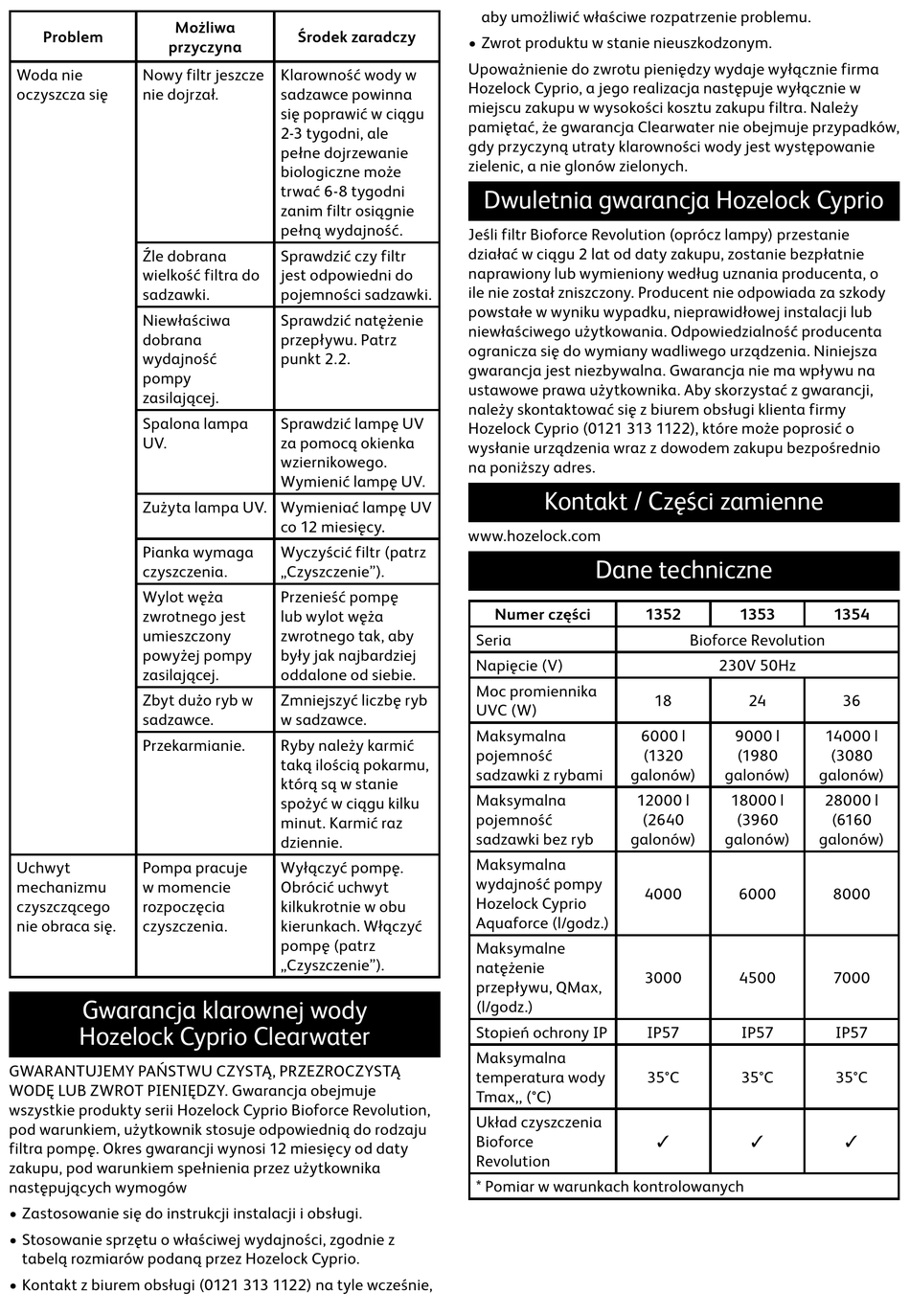 | Problem | Możliwa przyczyna | Środek zaradczy |
|---|---|---|
| Woda nie oczyszcza się | Nowy filtr jeszcze nie dojrzał. | Klarowność wody w sadzawce powinna się poprawić w ciągu 2-3 tygodni, ale pełne dojrzewanie biologiczne może trwać 6-8 tygodni zanim filtr osiągnie pełną wydajność. |
| | Źle dobrana wielkość filtra do sadzawki. | Sprawdzić czy filtr jest odpowiedni do pojemności sadzawki. |
| | Niewłaściwa dobrana wydajność pompy zasilającej. | Sprawdzić natężenie przepływu. Patrz punkt 2.2. |
| | Spalona lampa UV. | Sprawdzić lampę UV za pomocą okienka wziernikowego. Wymienić lampę UV. |
| | Zużyta lampa UV. | Wymieniać lampę UV co 12 miesięcy. |
| | Pianka wymaga czyszczenia. | Wyczyścić filtr (patrz „Czyszczenie"). |
| | Wylot węża zwrotnego jest umieszczony powyżej pompy zasilającej. | Przenieść pompę lub wylot węża zwrotnego tak, aby były jak najbardziej oddalone od siebie. |
| | Zbyt dużo ryb w sadzawce. | Zmniejszyć liczbę ryb w sadzawce. |
| | Przekarmianie. | Ryby należy karmić taką ilością pokarmu, którą są w stanie spożyć w ciągu kilku minut. Karmić raz dziennie. |
| Uchwyt mechanizmu czyszczącego nie obraca się. | Pompa pracuje w momencie rozpoczęcia czyszczenia. | Wyłączyć pompę. Obrócić uchwyt kilkukrotnie w obu kierunkach. Włączyć pompę (patrz „Czyszczenie"). |

Gwarancja klarownej wody Hozelock Cyprio Clearwater

GWARANTUJEMY PAŃSTWU CZYSTĄ, PRZEZROCZYSTĄ WODĘ LUB ZWROT PIENIĘDZY. Gwarancja obejmuje wszystkie produkty serii Hozelock Cyprio Bioforce Revolution, pod warunkiem, użytkownik stosuje odpowiednią do rodzaju filtra pompę. Okres gwarancji wynosi 12 miesięcy od daty zakupu, pod warunkiem spełnienia przez użytkownika następujących wymogów

• Zastosowanie się do instrukcji instalacji i obsługi.
• Stosowanie sprzętu o właściwej wydajności, zgodnie z tabelą rozmiarów podaną przez Hozelock Cyprio.
• Kontakt z biurem obsługi (0121 313 1122) na tyle wcześnie, aby umożliwić właściwe rozpatrzenie problemu.
• Zwrot produktu w stanie nieuszkodzonym.

Upoważnienie do zwrotu pieniędzy wydaje wyłącznie firma Hozelock Cyprio, a jego realizacja następuje wyłącznie w miejscu zakupu w wysokości kosztu zakupu filtra. Należy pamiętać, że gwarancja Clearwater nie obejmuje przypadków, gdy przyczyną utraty klarowności wody jest występowanie zielenic, a nie glonów zielonych.

Dwuletnia gwarancja Hozelock Cyprio

Jeśli filtr Bioforce Revolution (oprócz lampy) przestanie działać w ciągu 2 lat od daty zakupu, zostanie bezpłatnie naprawiony lub wymieniony według uznania producenta, o ile nie został zniszczony. Producent nie odpowiada za szkody powstałe w wyniku wypadku, nieprawidłowej instalacji lub niewłaściwego użytkowania. Odpowiedzialność producenta ogranicza się do wymiany wadliwego urządzenia. Niniejsza gwarancja jest niezbywalna. Gwarancja nie ma wpływu na ustawowe prawa użytkownika. Aby skorzystać z gwarancji, należy skontaktować się z biurem obsługi klienta firmy Hozelock Cyprio (0121 313 1122), które może poprosić o wysłanie urządzenia wraz z dowodem zakupu bezpośrednio na poniższy adres.

Kontakt / Części zamienne

www.hozelock.com

Dane techniczne

| Numer części | 1352 | 1353 | 1354 |
|---|---|---|---|
| Seria | Bioforce Revolution | | |
| Napięcie (V) | 230V 50Hz | | |
| Moc promiennika UVC (W) | 18 | 24 | 36 |
| Maksymalna pojemność sadzawki z rybami | 6000 l (1320 galonów) | 9000 l (1980 galonów) | 14000 l (3080 galonów) |
| Maksymalna pojemność sadzawki bez ryb | 12000 l (2640 galonów) | 18000 l (3960 galonów) | 28000 l (6160 galonów) |
| Maksymalna wydajność pompy Hozelock Cyprio Aquaforce (l/godz.) | 4000 | 6000 | 8000 |
| Maksymalne natężenie przepływu, QMax, (l/godz.) | 3000 | 4500 | 7000 |
| Stopień ochrony IP | IP57 | IP57 | IP57 |
| Maksymalna temperatura wody Tmax,, (°C) | 35°C | 35°C | 35°C |
| Układ czyszczenia Bioforce Revolution | ✓ | ✓ | ✓ |
| * Pomiar w warunkach kontrolowanych | | | |